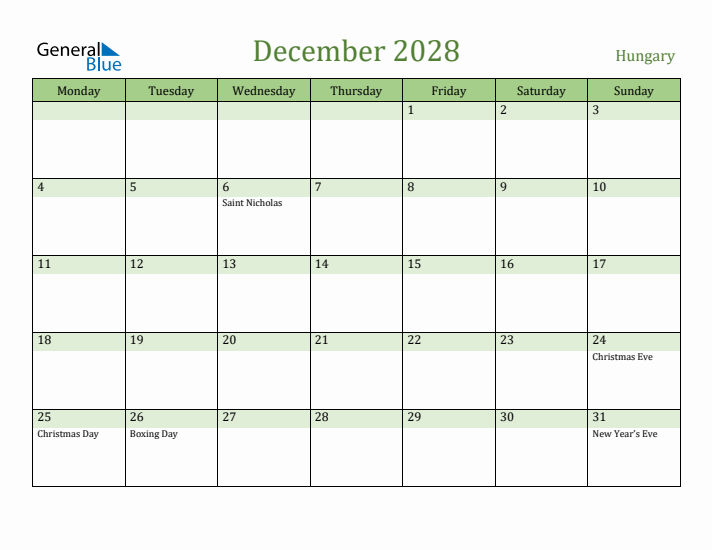 General Blue

December 2028

Hungary

| Monday | Tuesday | Wednesday | Thursday | Friday | Saturday | Sunday |
|---|---|---|---|---|---|---|
| | | | | 1 | 2 | 3 |
| 4 | 5 | 6 Saint Nicholas | 7 | 8 | 9 | 10 |
| 11 | 12 | 13 | 14 | 15 | 16 | 17 |
| 18 | 19 | 20 | 21 | 22 | 23 | 24 Christmas Eve |
| 25 Christmas Day | 26 Boxing Day | 27 | 28 | 29 | 30 | 31 New Year's Eve |